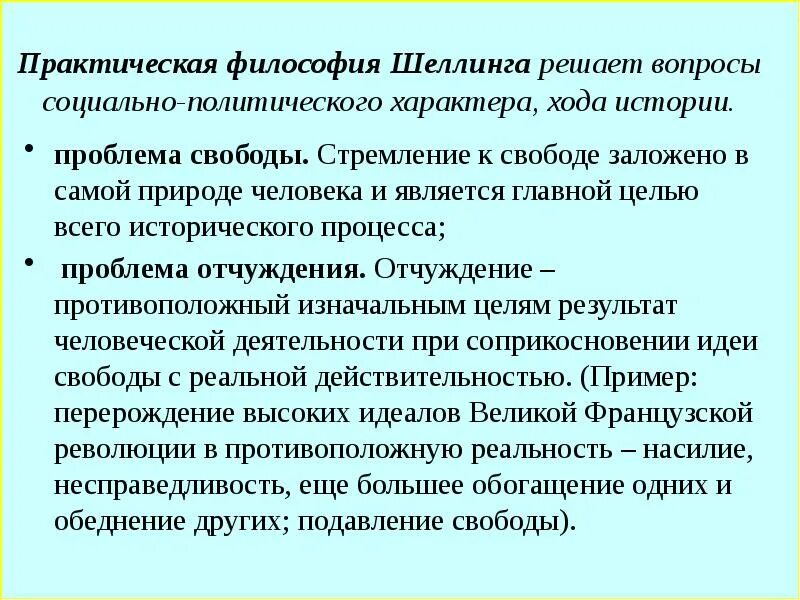 Практическая философия Шеллинга решает вопросы социально-политического характера, хода истории.

• проблема свободы. Стремление к свободе заложено в самой природе человека и является главной целью всего исторического процесса;

• проблема отчуждения. Отчуждение – противоположный изначальным целям результат человеческой деятельности при соприкосновении идеи свободы с реальной действительностью. (Пример: перерождение высоких идеалов Великой Французской революции в противоположную реальность – насилие, несправедливость, еще большее обогащение одних и обеднение других; подавление свободы).